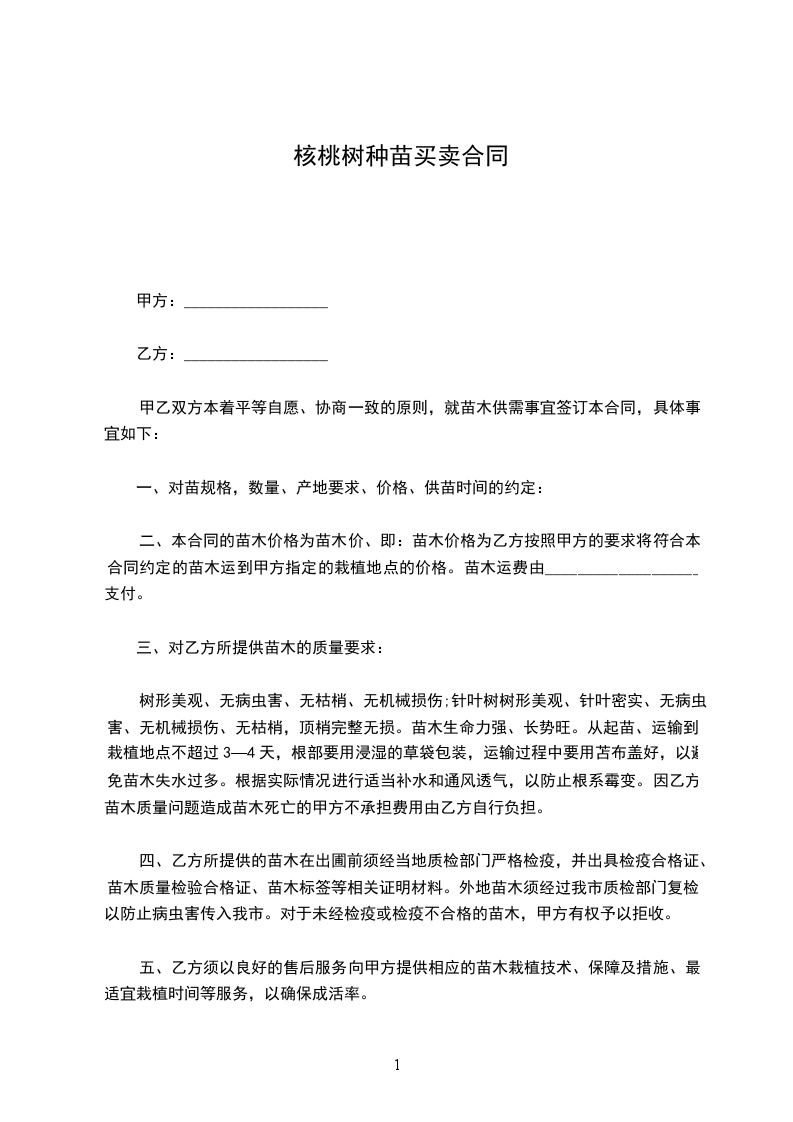 核桃树种苗买卖合同

甲方：__________________

乙方：__________________

甲乙双方本着平等自愿、协商一致的原则，就苗木供需事宜签订本合同，具体事宜如下：

一、对苗规格，数量、产地要求、价格、供苗时间的约定：

二、本合同的苗木价格为苗木价、即：苗木价格为乙方按照甲方的要求将符合本合同约定的苗木运到甲方指定的栽植地点的价格。苗木运费由__________________支付。

三、对乙方所提供苗木的质量要求：

树形美观、无病虫害、无枯梢、无机械损伤；针叶树树形美观、针叶密实、无病虫害、无机械损伤、无枯梢，顶梢完整无损。苗木生命力强、长势旺。从起苗、运输到栽植地点不超过 3—4 天，根部要用浸湿的草袋包装，运输过程中要用苫布盖好，以避免苗木失水过多。根据实际情况进行适当补水和通风透气，以防止根系霉变。因乙方苗木质量问题造成苗木死亡的甲方不承担费用由乙方自行负担。

四、乙方所提供的苗木在出圃前须经当地质检部门严格检疫，并出具检疫合格证、苗木质量检验合格证、苗木标签等相关证明材料。外地苗木须经过我市质检部门复检以防止病虫害传入我市。对于未经检疫或检疫不合格的苗木，甲方有权予以拒收。

五、乙方须以良好的售后服务向甲方提供相应的苗木栽植技术、保障及措施、最适宜栽植时间等服务，以确保成活率。

1